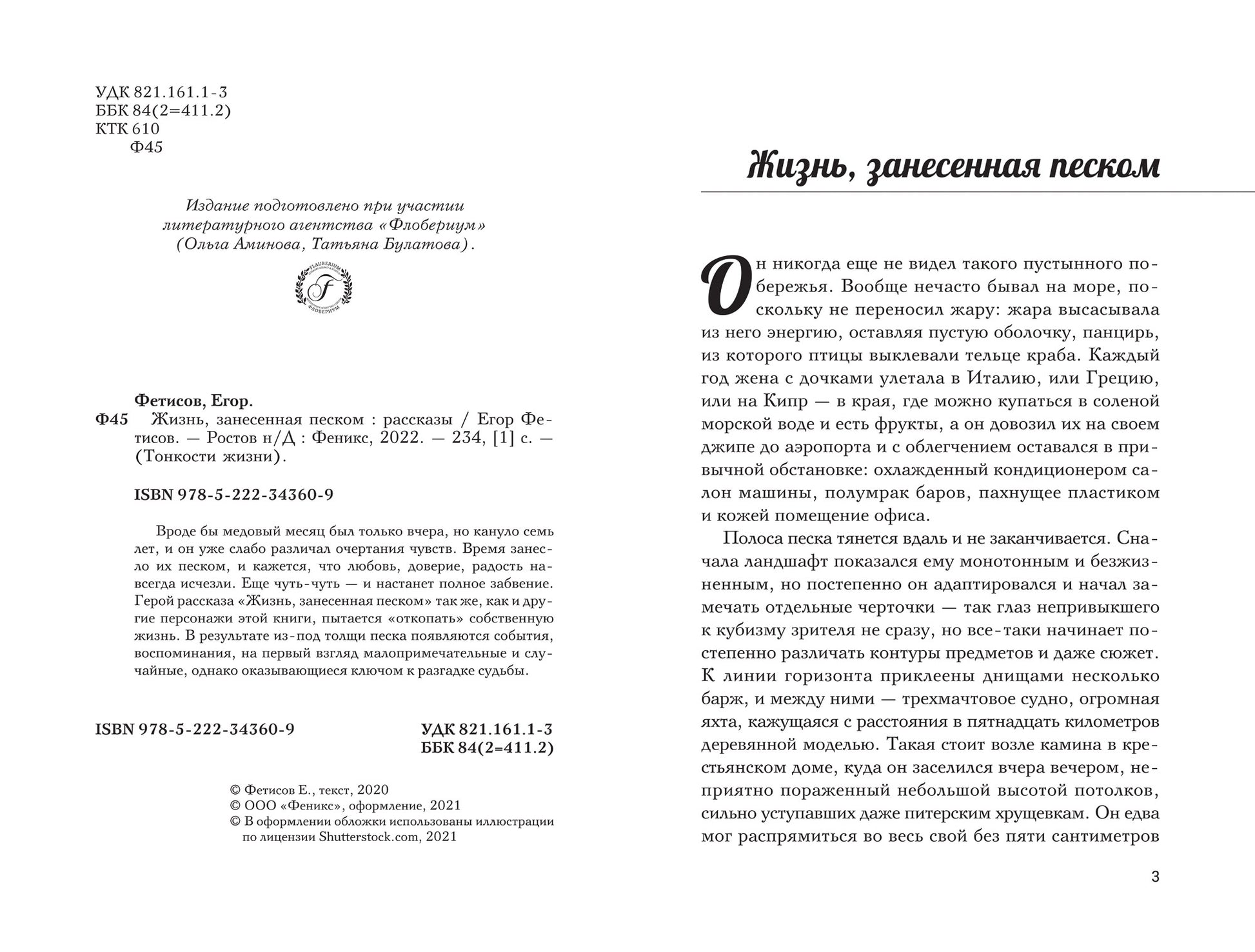 УДК 821.161.1-3
ББК 84(2=411.2)
КТК 610
Ф45

Издание подготовлено при участии литературного агентства «Флобериум» (Ольга Аминова, Татьяна Булатова).

FLAUBERIUM
F
ФЛОБЕРИУМ

Фетисов, Егор.
Ф45 Жизнь, занесенная песком : рассказы / Егор Фетисов. — Ростов н/Д : Феникс, 2022. — 234, [1] с. — (Тонкости жизни).

ISBN 978-5-222-34360-9

Вроде бы медовый месяц был только вчера, но кануло семь лет, и он уже слабо различал очертания чувств. Время занесло их песком, и кажется, что любовь, доверие, радость навсегда исчезли. Еще чуть-чуть — и настанет полное забвение. Герой рассказа «Жизнь, занесенная песком» так же, как и другие персонажи этой книги, пытается «откопать» собственную жизнь. В результате из-под толщи песка появляются события, воспоминания, на первый взгляд малопримечательные и случайные, однако оказывающиеся ключом к разгадке судьбы.

ISBN 978-5-222-34360-9

УДК 821.161.1-3
ББК 84(2=411.2)

© Фетисов Е., текст, 2020
© ООО «Феникс», оформление, 2021
© В оформлении обложки использованы иллюстрации по лицензии Shutterstock.com, 2021

Жизнь, занесенная песком

Он никогда еще не видел такого пустынного побережья. Вообще нечасто бывал на море, поскольку не переносил жару: жара высасывала из него энергию, оставляя пустую оболочку, панцирь, из которого птицы выклевали тельце краба. Каждый год жена с дочками улетала в Италию, или Грецию, или на Кипр — в края, где можно купаться в соленой морской воде и есть фрукты, а он довозил их на своем джипе до аэропорта и с облегчением оставался в привычной обстановке: охлажденный кондиционером салон машины, полумрак баров, пахнущее пластиком и кожей помещение офиса.

Полоса песка тянется вдаль и не заканчивается. Сначала ландшафт показался ему монотонным и безжизненным, но постепенно он адаптировался и начал замечать отдельные черточки — так глаз непривыкшего к кубизму зрителя не сразу, но все-таки начинает постепенно различать контуры предметов и даже сюжет. К линии горизонта приклеены днищами несколько барж, и между ними — трехмачтовое судно, огромная яхта, кажущаяся с расстояния в пятнадцать километров деревянной моделью. Такая стоит возле камина в крестьянском доме, куда он заселился вчера вечером, неприятно пораженный небольшой высотой потолков, сильно уступавших даже питерским хрущевкам. Он едва мог распрямиться во весь свой без пяти сантиметров

3